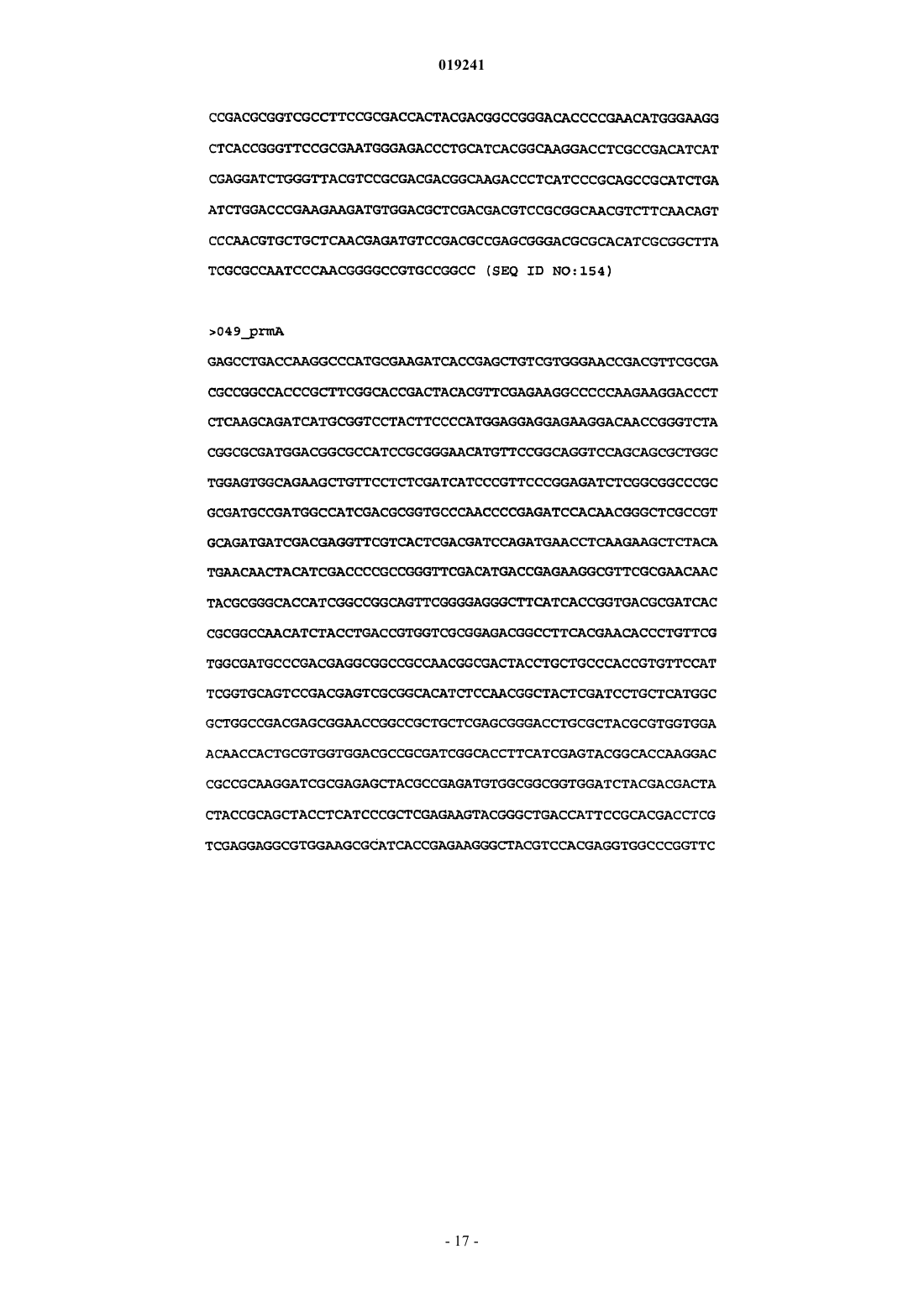 019241

CCGACGCGGTCGCCTTCCGCGACCACTACGACGGCCGGGACACCCCGAACATGGGAAGG
CTCACCGGGTTCCGCGAATGGGAGACCCTGCATCACGGCAAGGACCTCGCCGACATCAT
CGAGGATCTGGGTTACGTCCGCGACGACGGCAAGACCCTCATCCCGCAGCCGCATCTGA
ATCTGGACCCGAAGAAGATGTGGACGCTCGACGACGTCCGCGGCAACGTCTTCAACAGT
CCCAACGTGCTGCTCAACGAGATGTCCGACGCCGAGCGGGACGCGCACATCGCGGCTTA
TCGCGCCAATCCCAACGGGGCCGTGCCGGCC (SEQ ID NO:154)

>049_prmA

GAGCCTGACCAAGGCCCATGCGAAGATCACCGAGCTGTCGTGGGAACCGACGTTCGCGA
CGCCGGCCACCCGCTTCGGCACCGACTACACGTTCGAGAAGGCCCCCAAGAAGGACCCT
CTCAAGCAGATCATGCGGTCCTACTTCCCCATGGAGGAGGAGAAGGACAACCGGGTCTA
CGGCGCGATGGACGGCGCCATCCGCGGGAACATGTTCCGGCAGGTCCAGCAGCGCTGGC
TGGAGTGGCAGAAGCTGTTCCTCTCGATCATCCCGTTCCCGGAGATCTCGGCGGCCCGC
GCGATGCCGATGGCCATCGACGCGGTGCCCAACCCCGAGATCCACAACGGGCTCGCCGT
GCAGATGATCGACGAGGTTCGTCACTCGACGATCCAGATGAACCTCAAGAAGCTCTACA
TGAACAACTACATCGACCCCGCCGGGTTCGACATGACCGAGAAGGCGTTCGCGAACAAC
TACGCGGGCACCATCGGCCGGCAGTTCGGGGAGGGCTTCATCACCGGTGACGCGATCAC
CGCGGCCAACATCTACCTGACCGTGGTCGCGGAGACGGCCTTCACGAACACCCTGTTCG
TGGCGATGCCCGACGAGGCGGCCGCCAACGGCGACTACCTGCTGCCCACCGTGTTCCAT
TCGGTGCAGTCCGACGAGTCGCGGCACATCTCCAACGGCTACTCGATCCTGCTCATGGC
GCTGGCCGACGAGCGGAACCGGCCGCTGCTCGAGCGGGACCTGCGCTACGCGTGGTGGA
ACAACCACTGCGTGGTGGACGCCGCGATCGGCACCTTCATCGAGTACGGCACCAAGGAC
CGCCGCAAGGATCGCGAGAGCTACGCCGAGATGTGGCGGCGGTGGATCTACGACGACTA
CTACCGCAGCTACCTCATCCCGCTCGAGAAGTACGGGCTGACCATTCCGCACGACCTCG
TCGAGGAGGCGTGGAAGCGCATCACCGAGAAGGGCTACGTCCACGAGGTGGCCCGGTTC

- 17 -